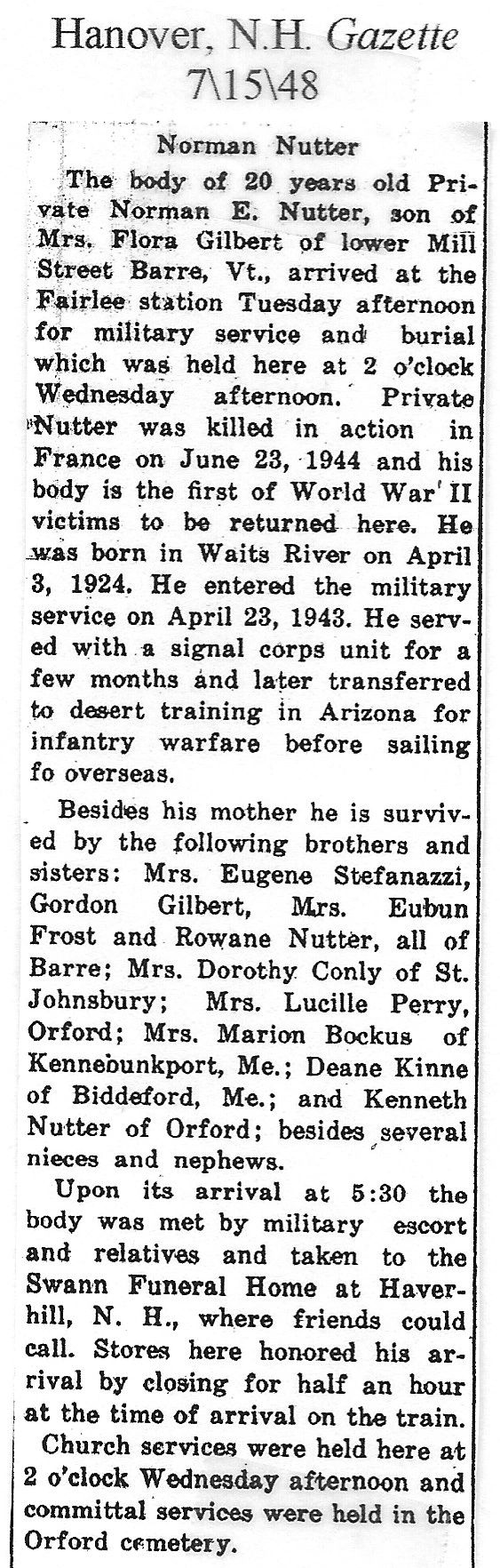 Hanover, N.H. Gazette
7\15\48

Norman Nutter

The body of 20 years old Private Norman E. Nutter, son of Mrs. Flora Gilbert of lower Mill Street Barre, Vt., arrived at the Fairlee station Tuesday afternoon for military service and burial which was held here at 2 o'clock Wednesday afternoon. Private Nutter was killed in action in France on June 23, 1944 and his body is the first of World War II victims to be returned here. He was born in Waits River on April 3, 1924. He entered the military service on April 23, 1943. He served with a signal corps unit for a few months and later transferred to desert training in Arizona for infantry warfare before sailing fo overseas.

Besides his mother he is survived by the following brothers and sisters: Mrs. Eugene Stefanazzi, Gordon Gilbert, Mrs. Eubun Frost and Rowane Nutter, all of Barre; Mrs. Dorothy Conly of St. Johnsbury; Mrs. Lucille Perry, Orford; Mrs. Marion Bockus of Kennebunkport, Me.; Deane Kinne of Biddeford, Me.; and Kenneth Nutter of Orford; besides several nieces and nephews.

Upon its arrival at 5:30 the body was met by military escort and relatives and taken to the Swann Funeral Home at Haverhill, N. H., where friends could call. Stores here honored his arrival by closing for half an hour at the time of arrival on the train.

Church services were held here at 2 o'clock Wednesday afternoon and committal services were held in the Orford cemetery.